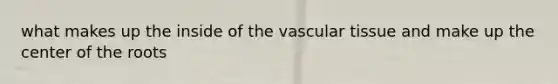 what makes up the inside of the vascular tissue and make up the center of the roots